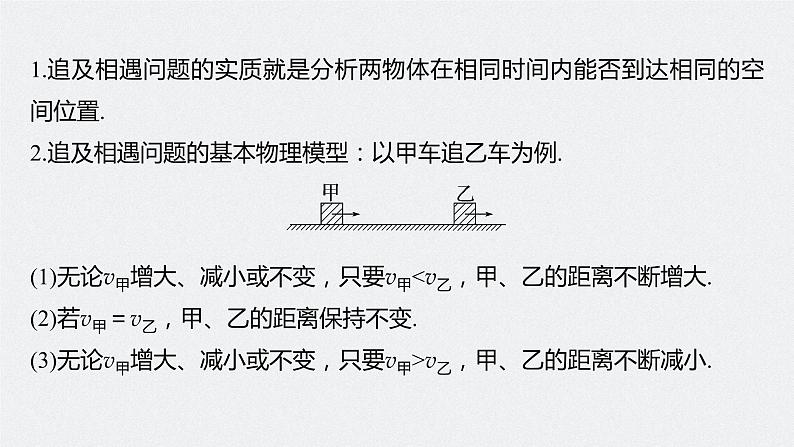 1.追及相遇问题的实质就是分析两物体在相同时间内能否到达相同的空间位置.

2.追及相遇问题的基本物理模型：以甲车追乙车为例.

甲

乙

(1)无论$v_{甲}$增大、减小或不变，只要$v_{甲}<v_{乙}$，甲、乙的距离不断增大.

(2)若$v_{甲}=v_{乙}$，甲、乙的距离保持不变.

(3)无论$v_{甲}$增大、减小或不变，只要$v_{甲}>v_{乙}$，甲、乙的距离不断减小.